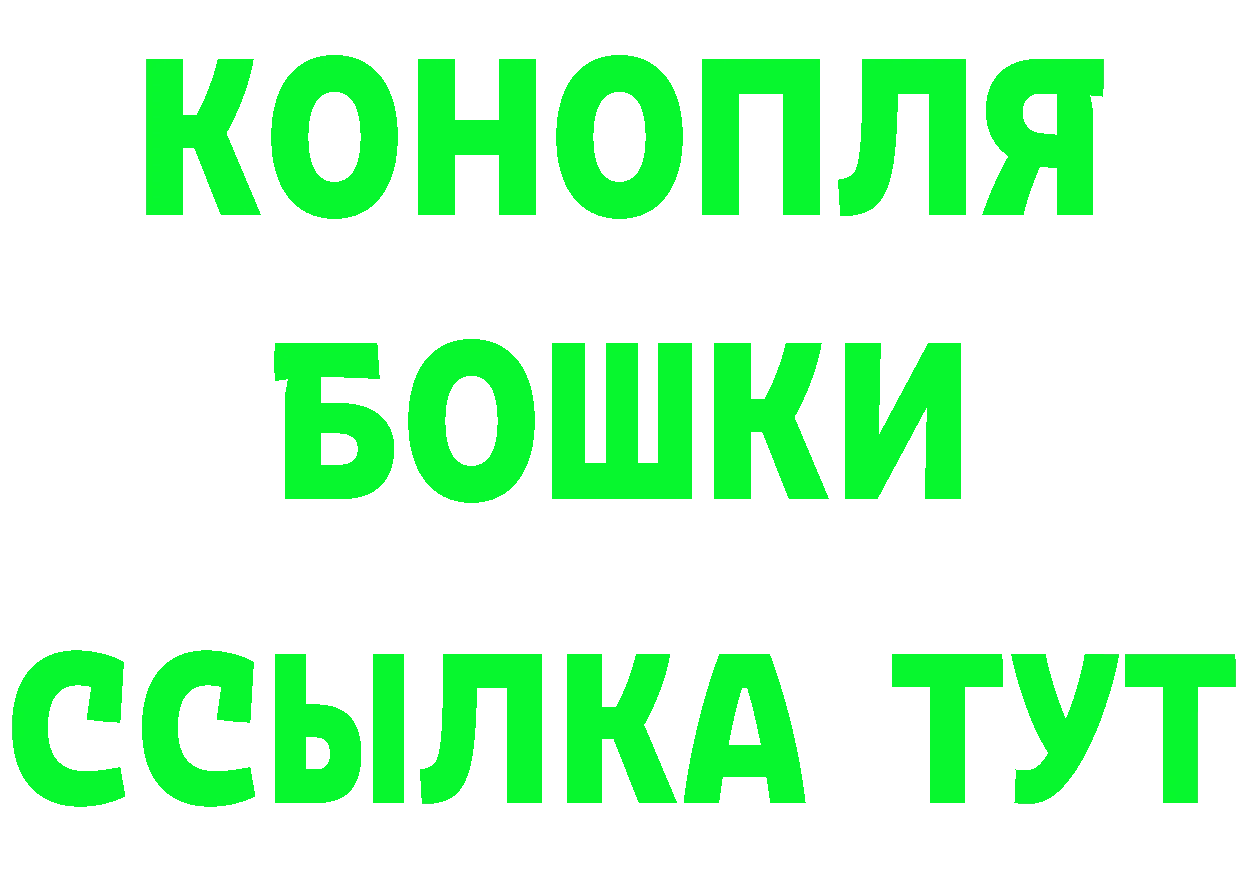 КОНОПЛЯ
БОШКИ
ССЫЛКА ТУТ